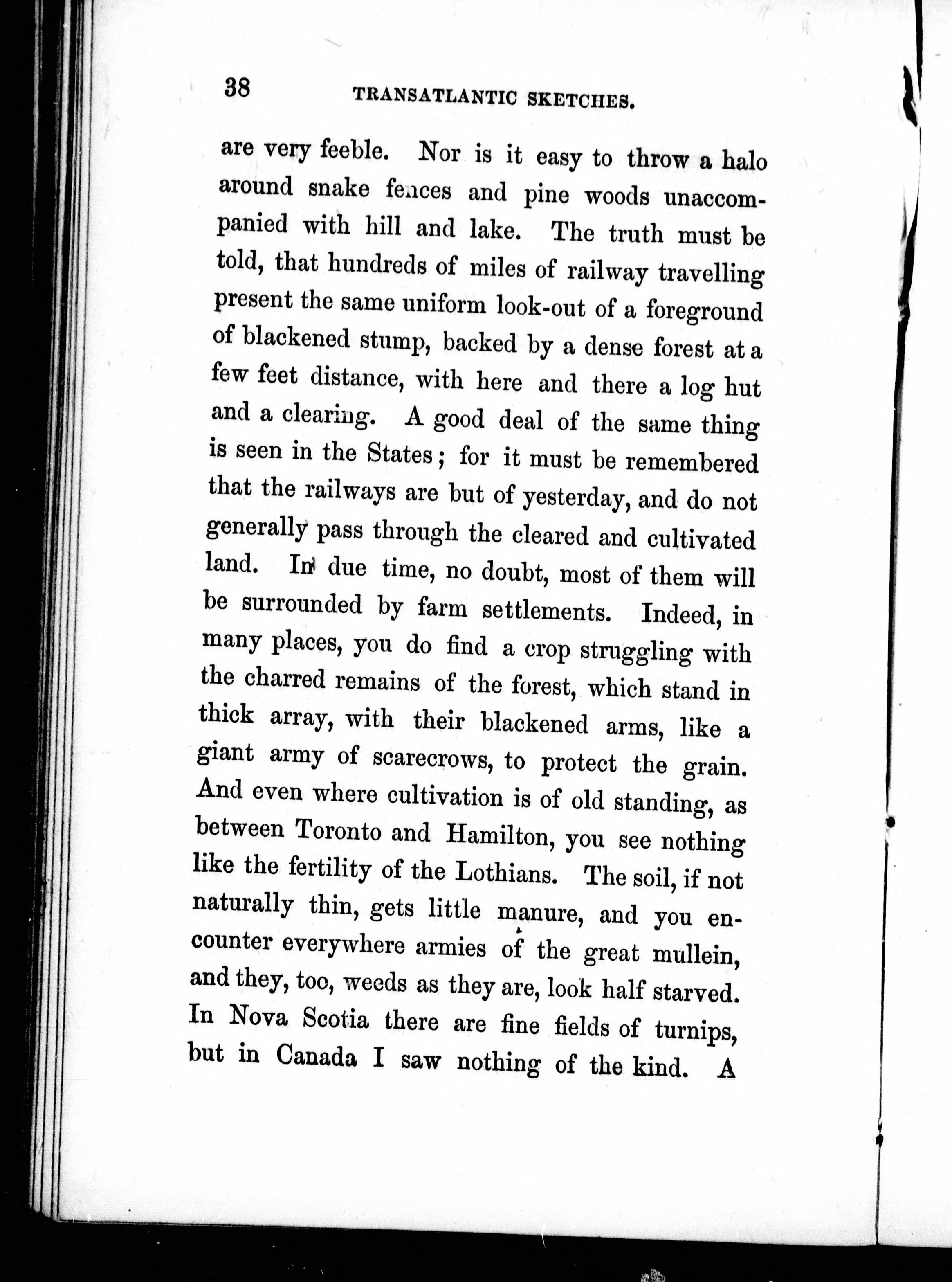 38 TRANSATLANTIC SKETCHES.

are very feeble. Nor is it easy to throw a halo around snake fences and pine woods unaccompanied with hill and lake. The truth must be told, that hundreds of miles of railway travelling present the same uniform look-out of a foreground of blackened stump, backed by a dense forest at a few feet distance, with here and there a log hut and a clearing. A good deal of the same thing is seen in the States; for it must be remembered that the railways are but of yesterday, and do not generally pass through the cleared and cultivated land. In due time, no doubt, most of them will be surrounded by farm settlements. Indeed, in many places, you do find a crop struggling with the charred remains of the forest, which stand in thick array, with their blackened arms, like a giant army of scarecrows, to protect the grain. And even where cultivation is of old standing, as between Toronto and Hamilton, you see nothing like the fertility of the Lothians. The soil, if not naturally thin, gets little manure, and you encounter everywhere armies of the great mullein, and they, too, weeds as they are, look half starved. In Nova Scotia there are fine fields of turnips, but in Canada I saw nothing of the kind. A